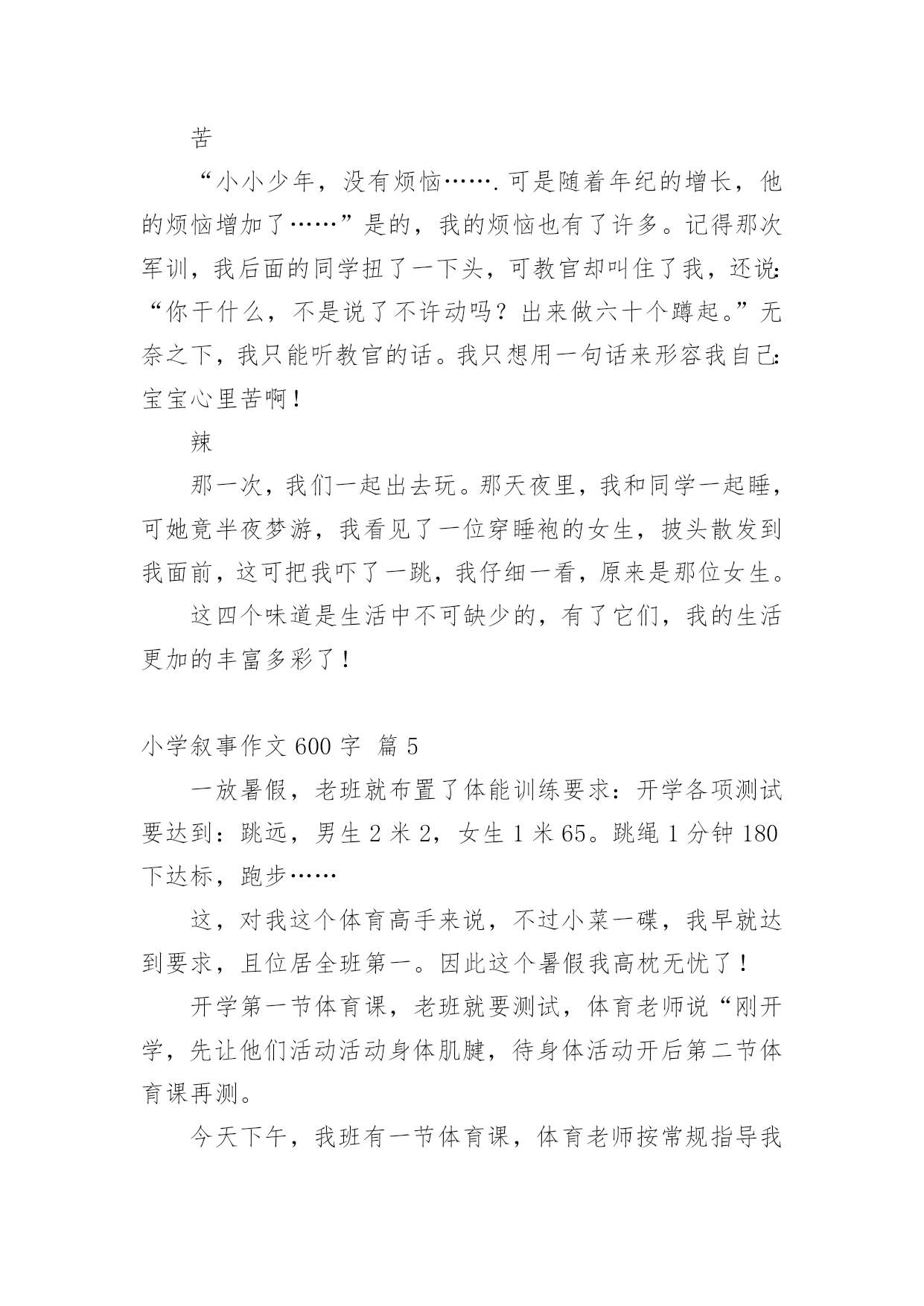 苦

“小小少年，没有烦恼…….可是随着年纪的增长，他的烦恼增加了……”是的，我的烦恼也有了许多。记得那次军训，我后面的同学扭了一下头，可教官却叫住了我，还说:“你干什么，不是说了不许动吗？出来做六十个蹲起。”无奈之下，我只能听教官的话。我只想用一句话来形容我自己:宝宝心里苦啊！

辣

那一次，我们一起出去玩。那天夜里，我和同学一起睡，可她竟半夜梦游，我看见了一位穿睡袍的女生，披头散发到我面前，这可把我吓了一跳，我仔细一看，原来是那位女生。

这四个味道是生活中不可缺少的，有了它们，我的生活更加的丰富多彩了！

小学叙事作文 600 字 篇 5

一放暑假，老班就布置了体能训练要求：开学各项测试要达到：跳远，男生 2 米 2，女生 1 米 65。跳绳 1 分钟 180 下达标，跑步……

这，对我这个体育高手来说，不过小菜一碟，我早就达到要求，且位居全班第一。因此这个暑假我高枕无忧了！

开学第一节体育课，老班就要测试，体育老师说“刚开学，先让他们活动活动身体肌腱，待身体活动开后第二节体育课再测。

今天下午，我班有一节体育课，体育老师按常规指导我